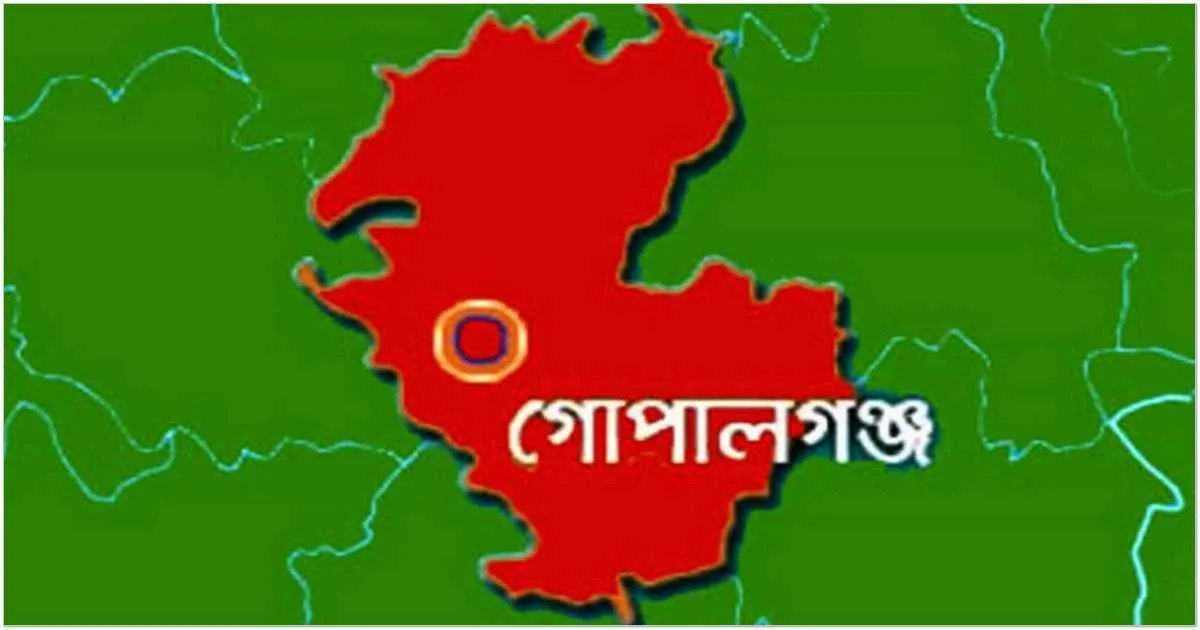 গোপালগঞ্জ